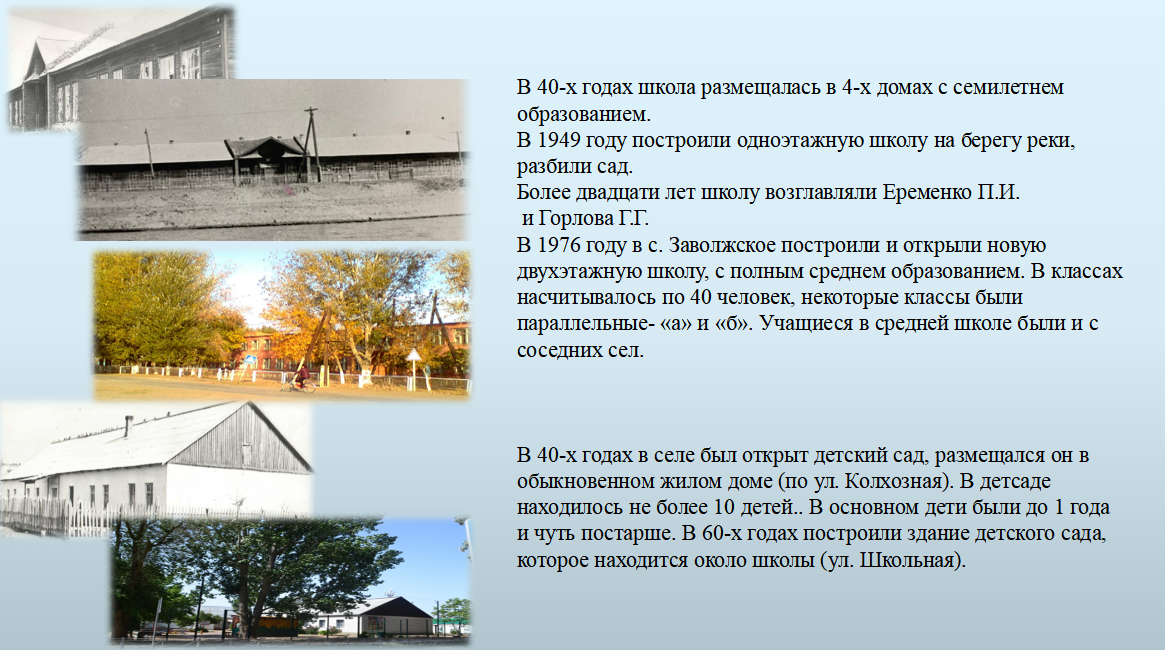 В 40-х годах школа размещалась в 4-х домах с семилетнем образованием.
В 1949 году построили одноэтажную школу на берегу реки, разбили сад.
Более двадцати лет школу возглавляли Еременко П.И. и Горлова Г.Г.
В 1976 году в с. Заволжское построили и открыли новую двухэтажную школу, с полным среднем образованием. В классах насчитывалось по 40 человек, некоторые классы были параллельные- «а» и «б». Учащиеся в средней школе были и с соседних сел.

В 40-х годах в селе был открыт детский сад, размещался он в обыкновенном жилом доме (по ул. Колхозная). В детсаде находилось не более 10 детей.. В основном дети были до 1 года и чуть постарше. В 60-х годах построили здание детского сада, которое находится около школы (ул. Школьная).